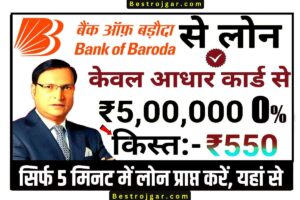 Bestrojgar.com

बैंक ऑफ़ बड़ौदा
Bank of Baroda

से लोन

केवल आधार कार्ड से

₹5,00,000 0%

किस्त:- ₹550

सिर्फ 5 मिनट में लोन प्राप्त करें, यहां से

Bestrojgar.com